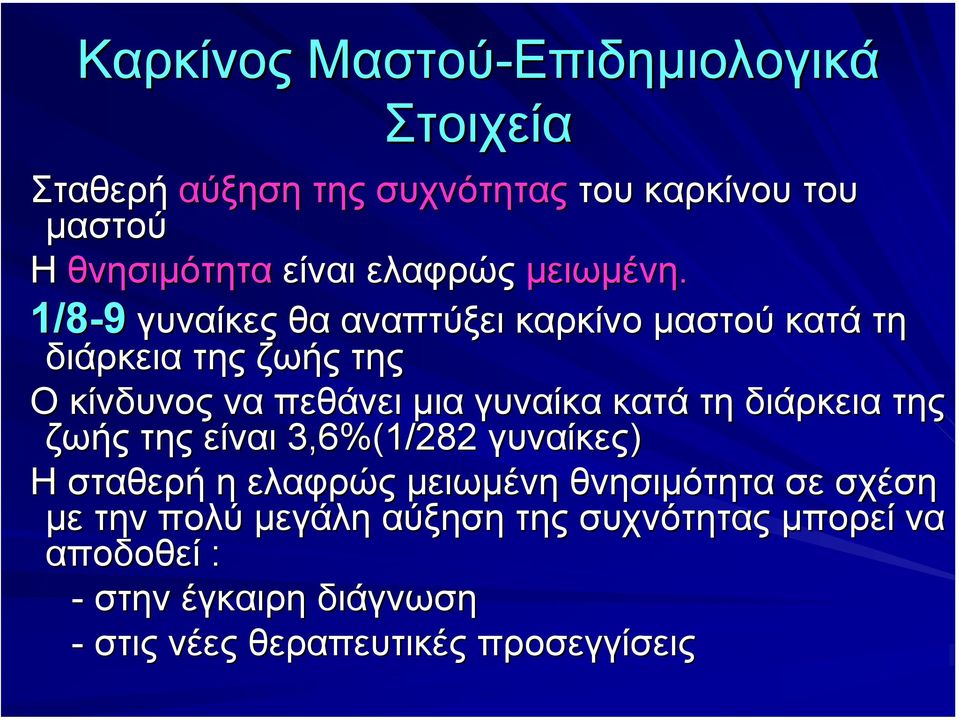 Καρκίνος Μαστού-Επιδημιολογικά Στοιχεία

Σταθερή αύξηση της συχνότητας του καρκίνου του μαστού

Η θνησιμότητα είναι ελαφρώς μειωμένη.

1/8-9 γυναίκες θα αναπτύξει καρκίνο μαστού κατά τη διάρκεια της ζωής της

Ο κίνδυνος να πεθάνει μια γυναίκα κατά τη διάρκεια της ζωής της είναι 3,6%(1/282 γυναίκες)

Η σταθερή η ελαφρώς μειωμένη θνησιμότητα σε σχέση με την πολύ μεγάλη αύξηση της συχνότητας μπορεί να αποδοθεί :

- στην έγκαιρη διάγνωση

- στις νέες θεραπευτικές προσεγγίσεις